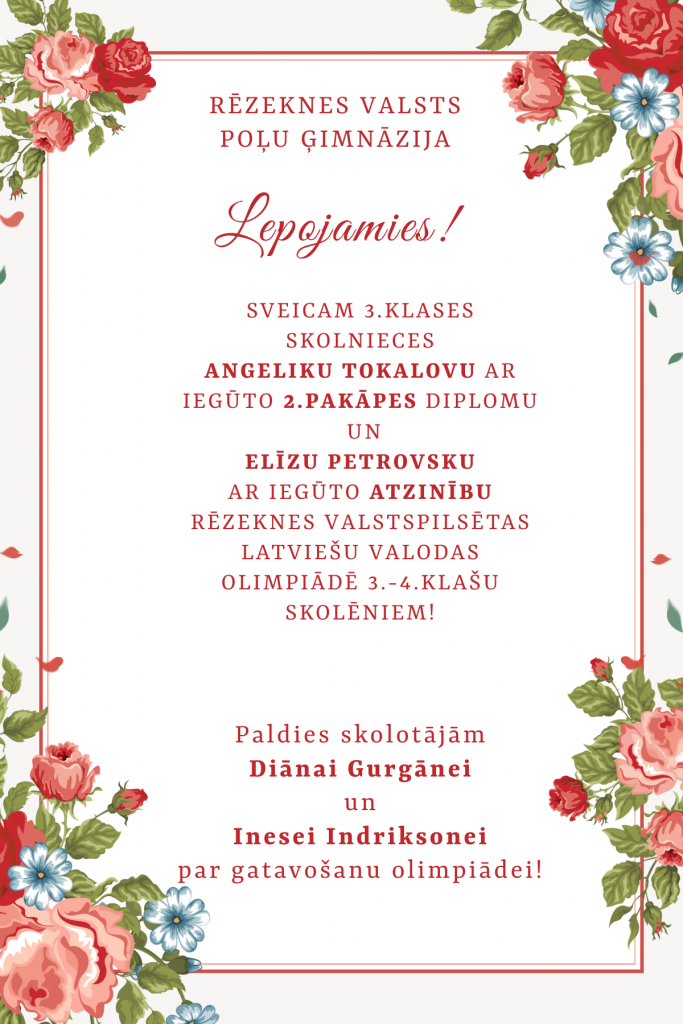 RĒZEKNES VALSTS POĻU ĢIMNĀZIJA

Lepojamies!

SVEICAM 3.KLASES SKOLNIECES ANGELIKU TOKALOVU AR IEGŪTO 2.PAKĀPES DIPLOMU UN ELĪZU PETROVSKU AR IEGŪTO ATZINĪBU RĒZEKNES VALSTSPILSĒTAS LATVIEŠU VALODAS OLIMPIĀDĒ 3.-4.KLAŠU SKOLĒNIEM!

Paldies skolotājām Diānai Gurgānei un Inesei Indriksonei par gatavošanu olimpiādei!